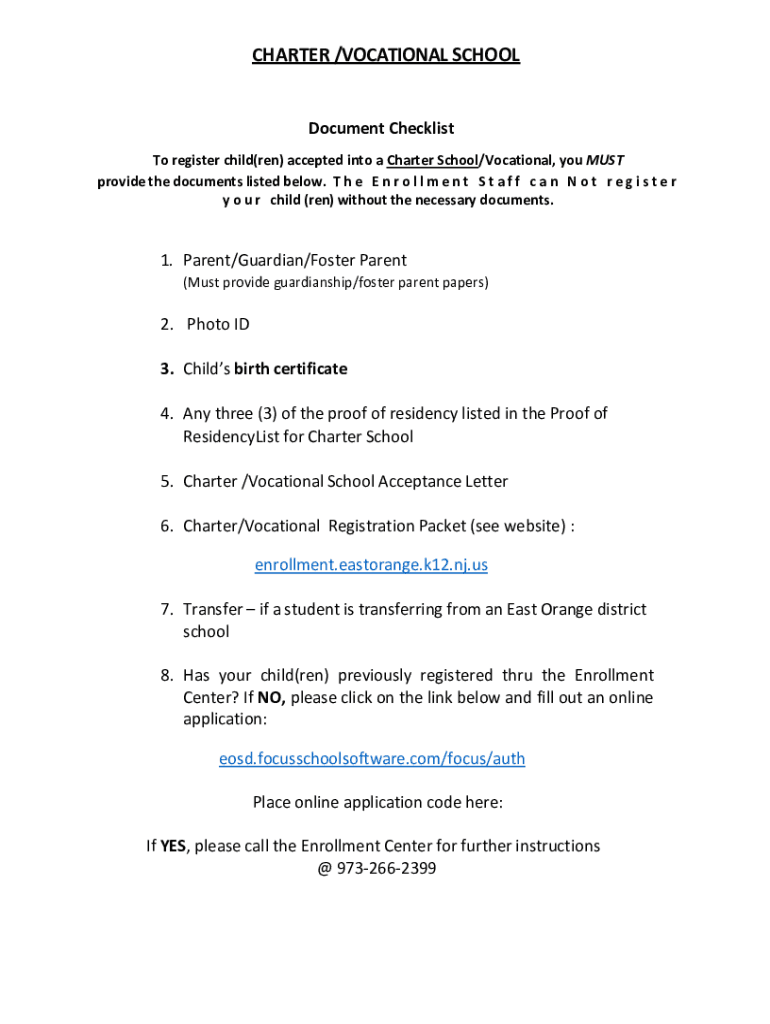 CHARTER /VOCATIONAL SCHOOL

Document Checklist

To register child(ren) accepted into a Charter School/Vocational, you MUST provide the documents listed below. The Enrollment Staff can Not register your child (ren) without the necessary documents.

1. Parent/Guardian/Foster Parent
(Must provide guardianship/foster parent papers)

2. Photo ID

3. Child's birth certificate

4. Any three (3) of the proof of residency listed in the Proof of ResidencyList for Charter School

5. Charter /Vocational School Acceptance Letter

6. Charter/Vocational Registration Packet (see website) :

enrollment.eastorange.k12.nj.us

7. Transfer – if a student is transferring from an East Orange district school

8. Has your child(ren) previously registered thru the Enrollment Center? If NO, please click on the link below and fill out an online application:

eosd.focusschoolsoftware.com/focus/auth

Place online application code here:

If YES, please call the Enrollment Center for further instructions @ 973-266-2399